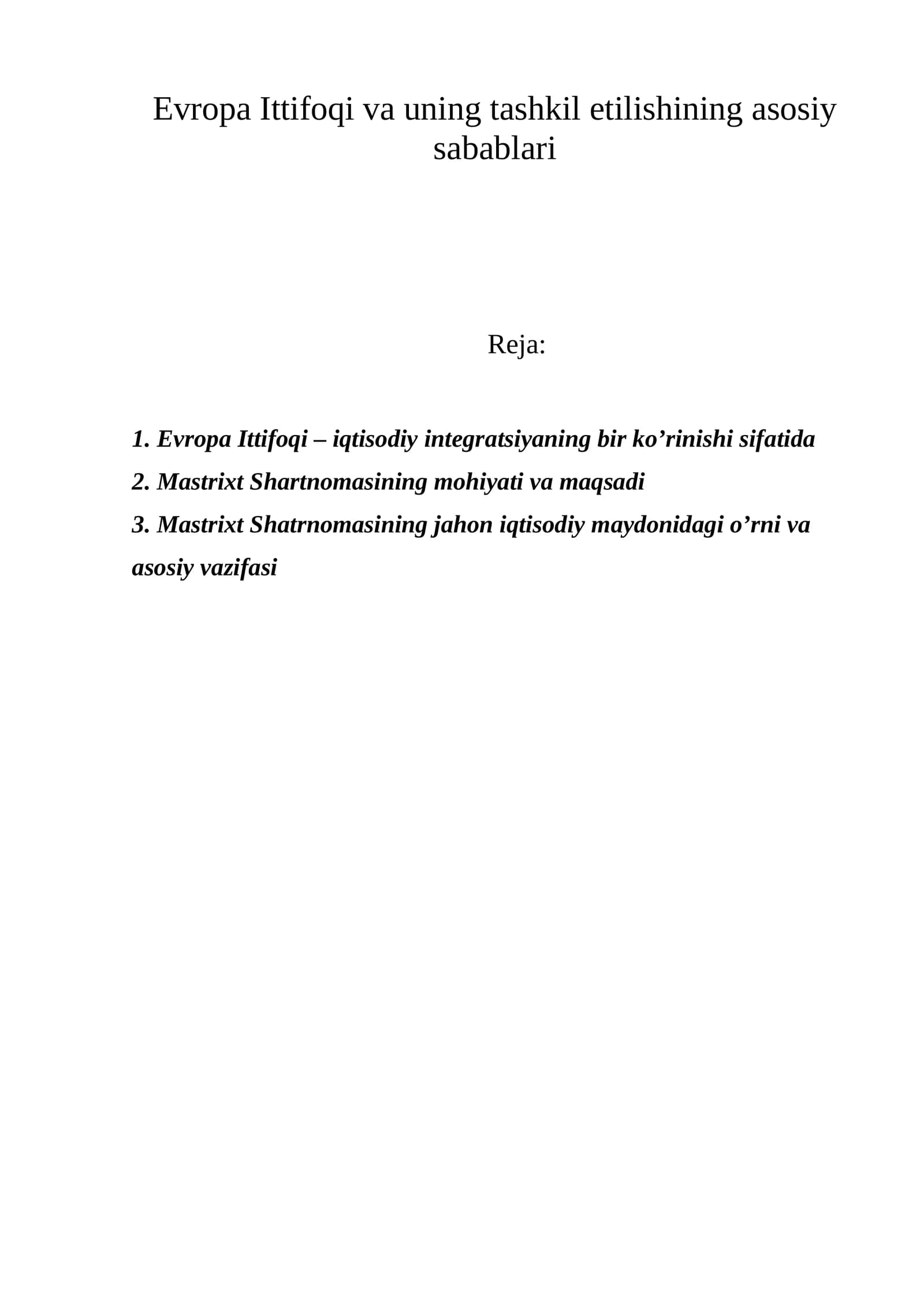 Evropa Ittifoqi va uning tashkil etilishining asosiy sabablari

Reja:

1. Evropa Ittifoqi – iqtisodiy integratsiyaning bir ko'rinishi sifatida
2. Mastrixt Shartnomasining mohiyati va maqsadi
3. Mastrixt Shatrnomasining jahon iqtisodiy maydonidagi o'rni va asosiy vazifasi